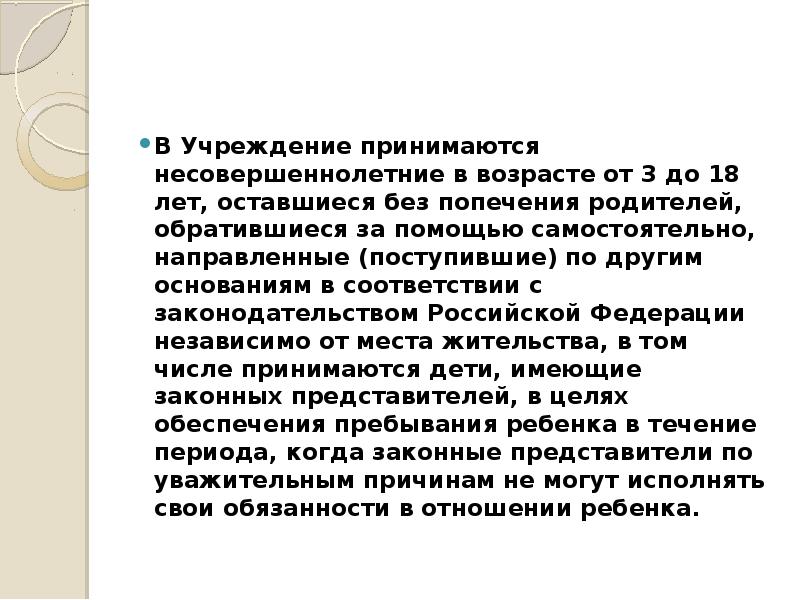 В Учреждение принимаются несовершеннолетние в возрасте от 3 до 18 лет, оставшиеся без попечения родителей, обратившиеся за помощью самостоятельно, направленные (поступившие) по другим основаниям в соответствии с законодательством Российской Федерации независимо от места жительства, в том числе принимаются дети, имеющие законных представителей, в целях обеспечения пребывания ребенка в течение периода, когда законные представители по уважительным причинам не могут исполнять свои обязанности в отношении ребенка.